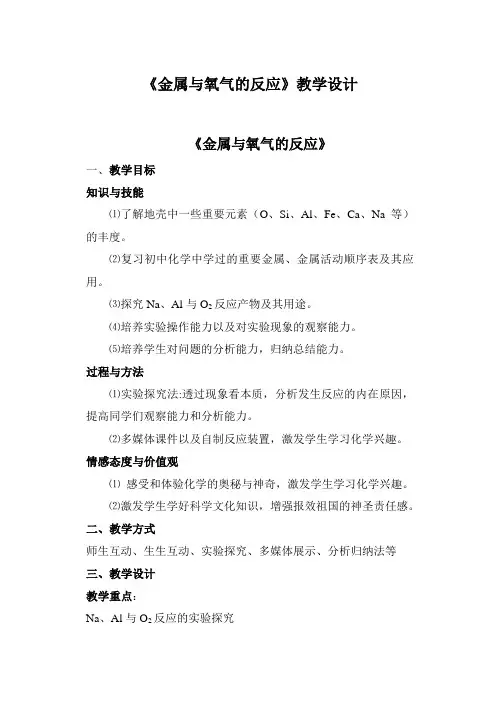 《金属与氧气的反应》教学设计

《金属与氧气的反应》

一、教学目标

知识与技能

⑴了解地壳中一些重要元素（O、Si、Al、Fe、Ca、Na 等）的丰度。

⑵复习初中化学中学过的重要金属、金属活动顺序表及其应用。

⑶探究 Na、Al 与 $O_2$ 反应产物及其用途。

⑷培养实验操作能力以及对实验现象的观察能力。

⑸培养学生对问题的分析能力，归纳总结能力。

过程与方法

⑴实验探究法:透过现象看本质，分析发生反应的内在原因，提高同学们观察能力和分析能力。

⑵多媒体课件以及自制反应装置，激发学生学习化学兴趣。

情感态度与价值观

⑴ 感受和体验化学的奥秘与神奇，激发学生学习化学兴趣。

⑵激发学生学好科学文化知识，增强报效祖国的神圣责任感。

二、教学方式

师生互动、生生互动、实验探究、多媒体展示、分析归纳法等

三、教学设计

教学重点:

Na、Al 与 $O_2$ 反应的实验探究